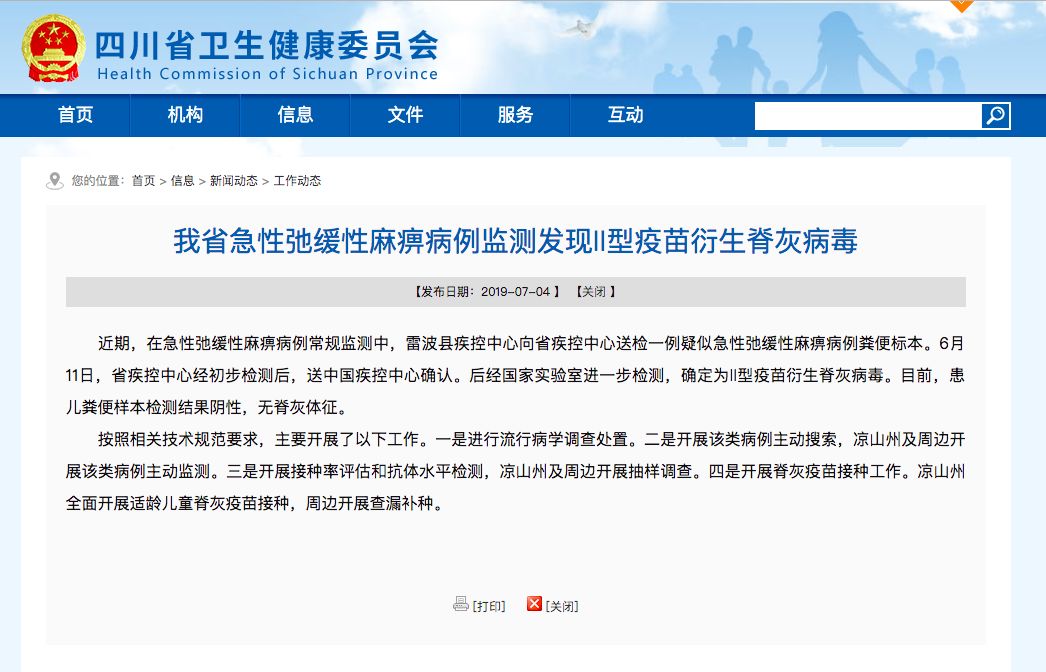 四川省卫生健康委员会
Health Commission of Sichuan Province

首页 机构 信息 文件 服务 互动

您的位置： 首页 > 信息 > 新闻动态 > 工作动态

我省急性弛缓性麻痹病例监测发现II型疫苗衍生脊灰病毒

【发布日期：2019-07-04 】 【关闭 】

近期，在急性弛缓性麻痹病例常规监测中，雷波县疾控中心向省疾控中心送检一例疑似急性弛缓性麻痹病例粪便标本。6月11日，省疾控中心经初步检测后，送中国疾控中心确认。后经国家实验室进一步检测，确定为II型疫苗衍生脊灰病毒。目前，患儿粪便样本检测结果阴性，无脊灰体征。

按照相关技术规范要求，主要开展了以下工作。一是进行流行病学调查处置。二是开展该类病例主动搜索，凉山州及周边开展该类病例主动监测。三是开展接种率评估和抗体水平检测，凉山州及周边开展抽样调查。四是开展脊灰疫苗接种工作。凉山州全面开展适龄儿童脊灰疫苗接种，周边开展查漏补种。

[打印] [关闭]